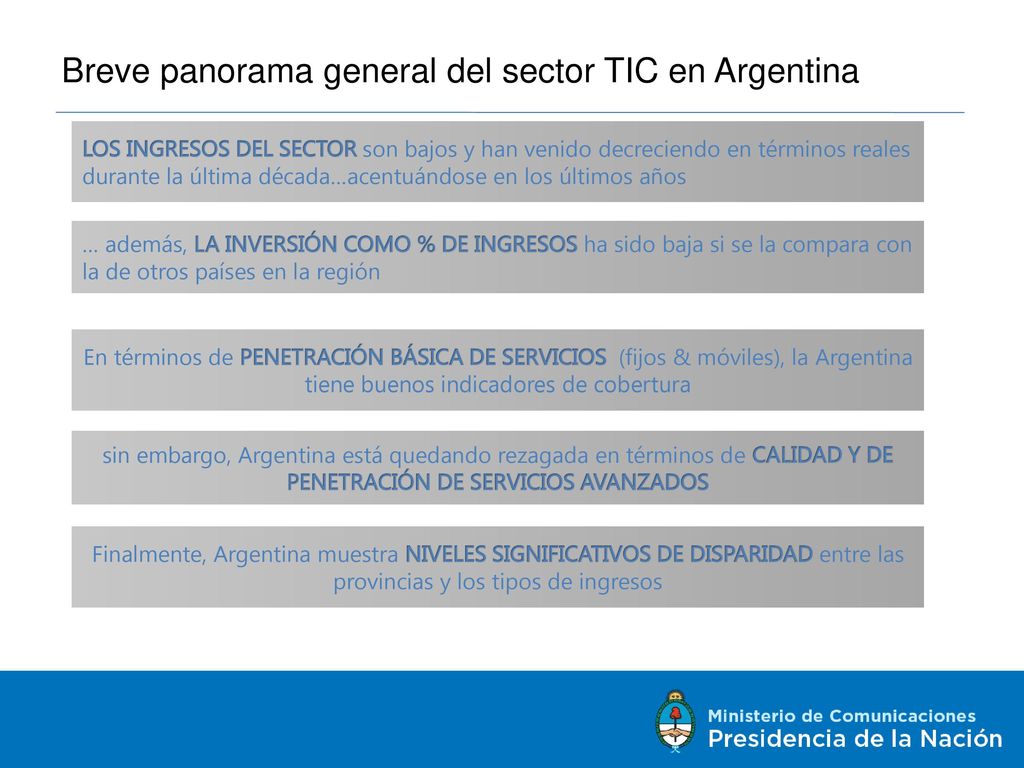 Breve panorama general del sector TIC en Argentina

LOS INGRESOS DEL SECTOR son bajos y han venido decreciendo en términos reales durante la última década…acentuándose en los últimos años

… además, LA INVERSIÓN COMO % DE INGRESOS ha sido baja si se la compara con la de otros países en la región

En términos de PENETRACIÓN BÁSICA DE SERVICIOS (fijos & móviles), la Argentina tiene buenos indicadores de cobertura

sin embargo, Argentina está quedando rezagada en términos de CALIDAD Y DE PENETRACIÓN DE SERVICIOS AVANZADOS

Finalmente, Argentina muestra NIVELES SIGNIFICATIVOS DE DISPARIDAD entre las provincias y los tipos de ingresos

Ministerio de Comunicaciones
Presidencia de la Nación